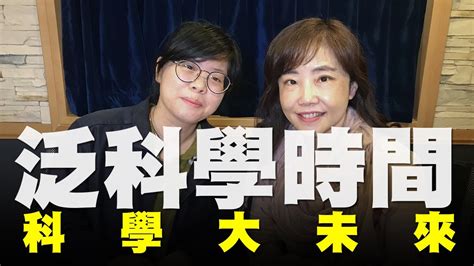 泛科學時間
科學大未來